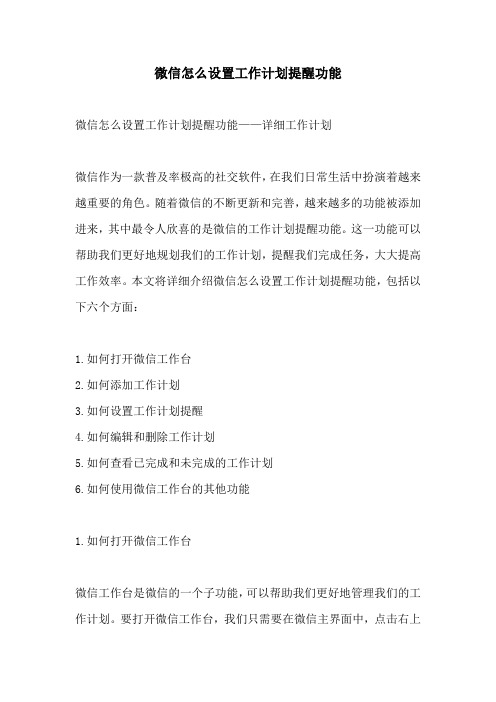 微信怎么设置工作计划提醒功能

微信怎么设置工作计划提醒功能——详细工作计划

微信作为一款普及率极高的社交软件，在我们日常生活中扮演着越来越重要的角色。随着微信的不断更新和完善，越来越多的功能被添加进来，其中最令人欣喜的是微信的工作计划提醒功能。这一功能可以帮助我们更好地规划我们的工作计划，提醒我们完成任务，大大提高工作效率。本文将详细介绍微信怎么设置工作计划提醒功能，包括以下六个方面：

1.如何打开微信工作台
2.如何添加工作计划
3.如何设置工作计划提醒
4.如何编辑和删除工作计划
5.如何查看已完成和未完成的工作计划
6.如何使用微信工作台的其他功能

1.如何打开微信工作台

微信工作台是微信的一个子功能，可以帮助我们更好地管理我们的工作计划。要打开微信工作台，我们只需要在微信主界面中，点击右上